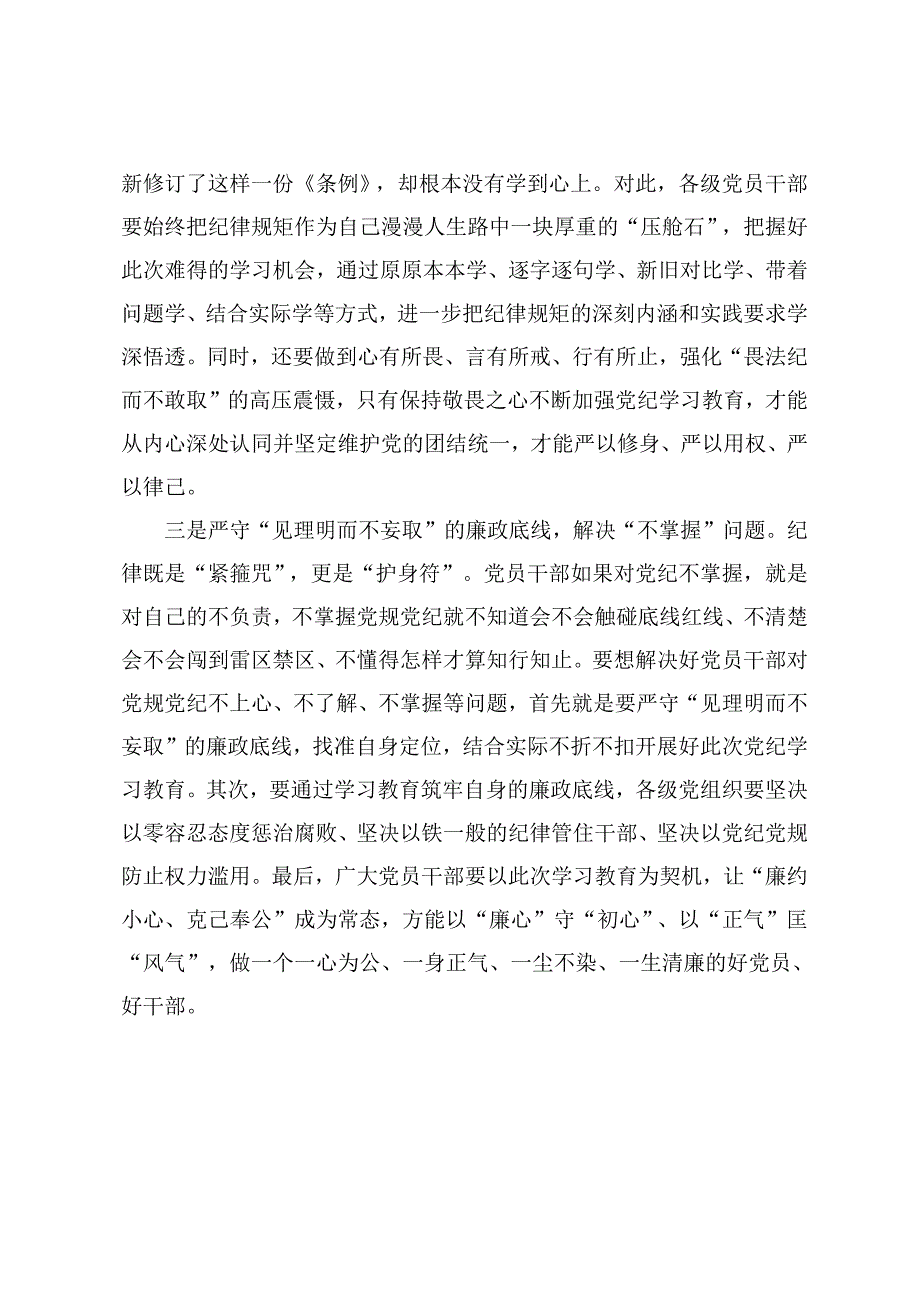 新修订了这样一份《条例》，却根本没有学到心上。对此，各级党员干部要始终把纪律规矩作为自己漫漫人生路中一块厚重的“压舱石”，把握好此次难得的学习机会，通过原原本本学、逐字逐句学、新旧对比学、带着问题学、结合实际学等方式，进一步把纪律规矩的深刻内涵和实践要求学深悟透。同时，还要做到心有所畏、言有所戒、行有所止，强化“畏法纪而不敢取”的高压震慑，只有保持敬畏之心不断加强党纪学习教育，才能从内心深处认同并坚定维护党的团结统一，才能严以修身、严以用权、严以律己。

三是严守“见理明而不妄取”的廉政底线，解决“不掌握”问题。纪律既是“紧箍咒”，更是“护身符”。党员干部如果对党纪不掌握，就是对自己的不负责，不掌握党规党纪就不知道会不会触碰底线红线、不清楚会不会闯到雷区禁区、不懂得怎样才算知行知止。要想解决好党员干部对党规党纪不上心、不了解、不掌握等问题，首先就是要严守“见理明而不妄取”的廉政底线，找准自身定位，结合实际不折不扣开展好此次党纪学习教育。其次，要通过学习教育筑牢自身的廉政底线，各级党组织要坚决以零容忍态度惩治腐败、坚决以铁一般的纪律管住干部、坚决以党纪党规防止权力滥用。最后，广大党员干部要以此次学习教育为契机，让“廉约小心、克己奉公”成为常态，方能以“廉心”守“初心”、以“正气”匡“风气”，做一个一心为公、一身正气、一尘不染、一生清廉的好党员、好干部。